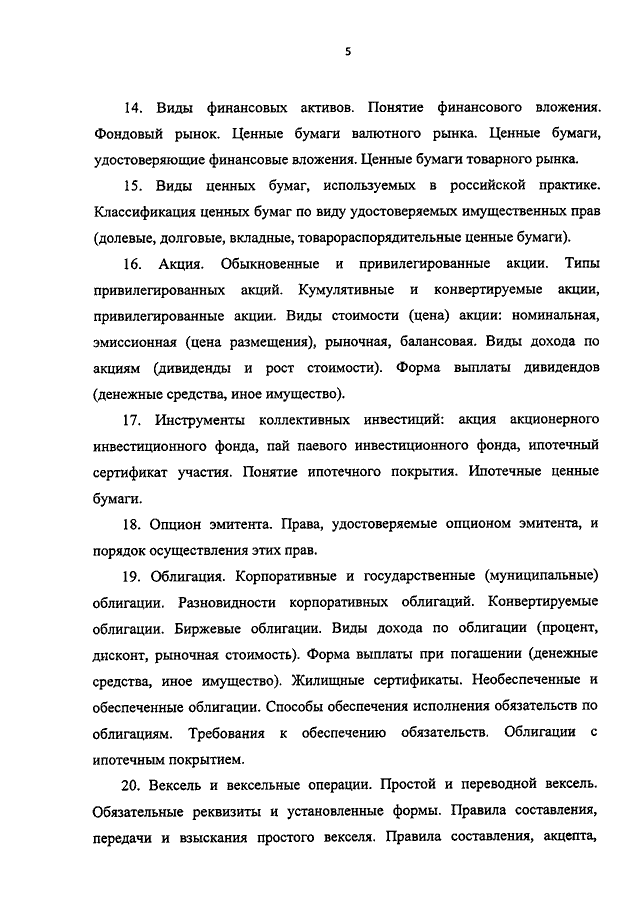 5

14. Виды финансовых активов. Понятие финансового вложения. Фондовый рынок. Ценные бумаги валютного рынка. Ценные бумаги, удостоверяющие финансовые вложения. Ценные бумаги товарного рынка.

15. Виды ценных бумаг, используемых в российской практике. Классификация ценных бумаг по виду удостоверяемых имущественных прав (долевые, долговые, вкладные, товарораспорядительные ценные бумаги).

16. Акция. Обыкновенные и привилегированные акции. Типы привилегированных акций. Кумулятивные и конвертируемые акции, привилегированные акции. Виды стоимости (цена) акции: номинальная, эмиссионная (цена размещения), рыночная, балансовая. Виды дохода по акциям (дивиденды и рост стоимости). Форма выплаты дивидендов (денежные средства, иное имущество).

17. Инструменты коллективных инвестиций: акция акционерного инвестиционного фонда, пай паевого инвестиционного фонда, ипотечный сертификат участия. Понятие ипотечного покрытия. Ипотечные ценные бумаги.

18. Опцион эмитента. Права, удостоверяемые опционом эмитента, и порядок осуществления этих прав.

19. Облигация. Корпоративные и государственные (муниципальные) облигации. Разновидности корпоративных облигаций. Конвертируемые облигации. Биржевые облигации. Виды дохода по облигации (процент, дисконт, рыночная стоимость). Форма выплаты при погашении (денежные средства, иное имущество). Жилищные сертификаты. Необеспеченные и обеспеченные облигации. Способы обеспечения исполнения обязательств по облигациям. Требования к обеспечению обязательств. Облигации с ипотечным покрытием.

20. Вексель и вексельные операции. Простой и переводной вексель. Обязательные реквизиты и установленные формы. Правила составления, передачи и взыскания простого векселя. Правила составления, акцепта,